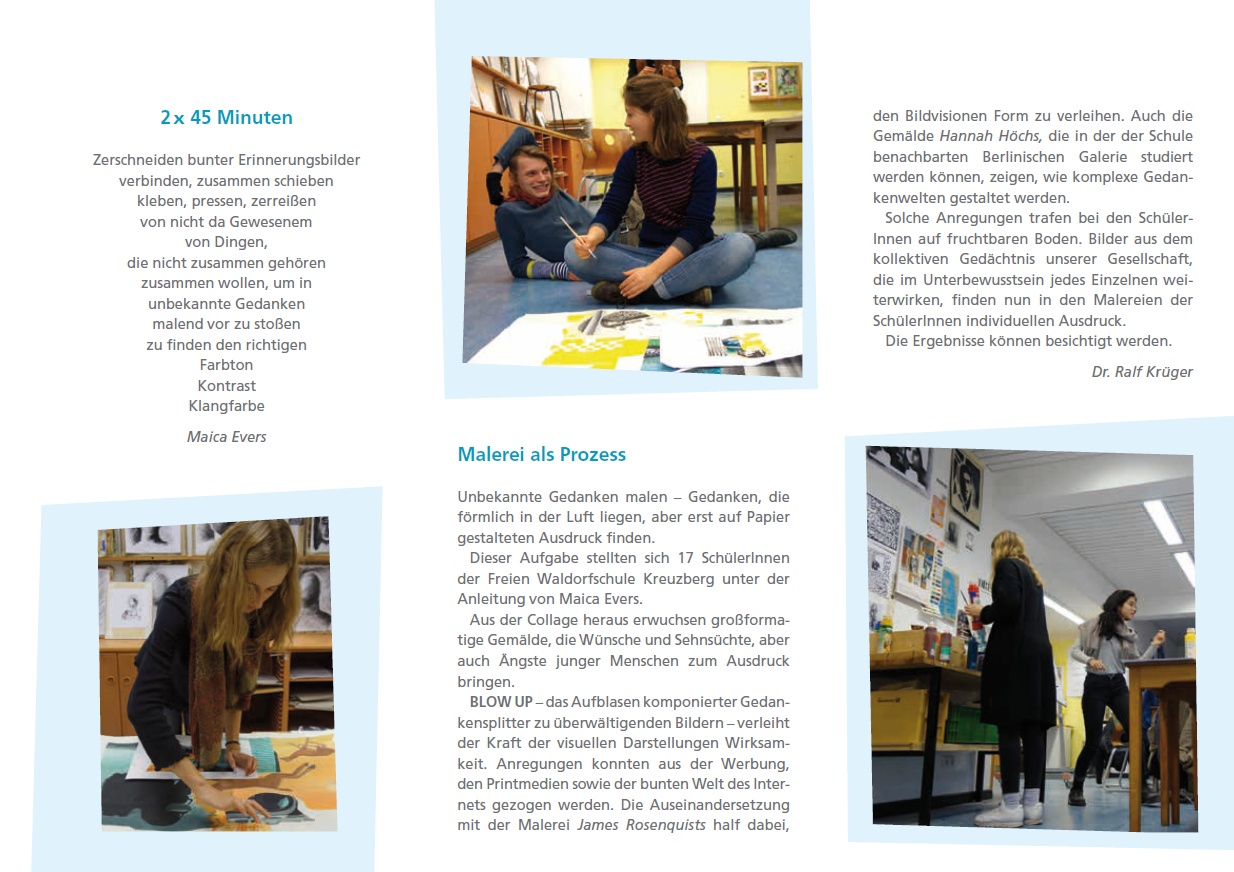 2 x 45 Minuten

Zerschneiden bunter Erinnerungsbilder
verbinden, zusammen schieben
kleben, pressen, zerreißen
von nicht da Gewesenem
von Dingen,
die nicht zusammen gehören
zusammen wollen, um in
unbekannte Gedanken
malend vor zu stoßen
zu finden den richtigen
Farbton
Kontrast
Klangfarbe

Maica Evers

Malerei als Prozess

Unbekannte Gedanken malen – Gedanken, die förmlich in der Luft liegen, aber erst auf Papier gestalteten Ausdruck finden.

Dieser Aufgabe stellten sich 17 SchülerInnen der Freien Waldorfschule Kreuzberg unter der Anleitung von Maica Evers.

Aus der Collage heraus erwuchsen großformatige Gemälde, die Wünsche und Sehnsüchte, aber auch Ängste junger Menschen zum Ausdruck bringen.

BLOW UP – das Aufblasen komponierter Gedankensplitter zu überwältigenden Bildern – verleiht der Kraft der visuellen Darstellungen Wirksamkeit. Anregungen konnten aus der Werbung, den Printmedien sowie der bunten Welt des Internets gezogen werden. Die Auseinandersetzung mit der Malerei James Rosenquists half dabei, den Bildvisionen Form zu verleihen. Auch die Gemälde Hannah Höchs, die in der der Schule benachbarten Berlinischen Galerie studiert werden können, zeigen, wie komplexe Gedankenwelten gestaltet werden.

Solche Anregungen trafen bei den SchülerInnen auf fruchtbaren Boden. Bilder aus dem kollektiven Gedächtnis unserer Gesellschaft, die im Unterbewusstsein jedes Einzelnen weiterwirken, finden nun in den Malereien der SchülerInnen individuellen Ausdruck.

Die Ergebnisse können besichtigt werden.

Dr. Ralf Krüger